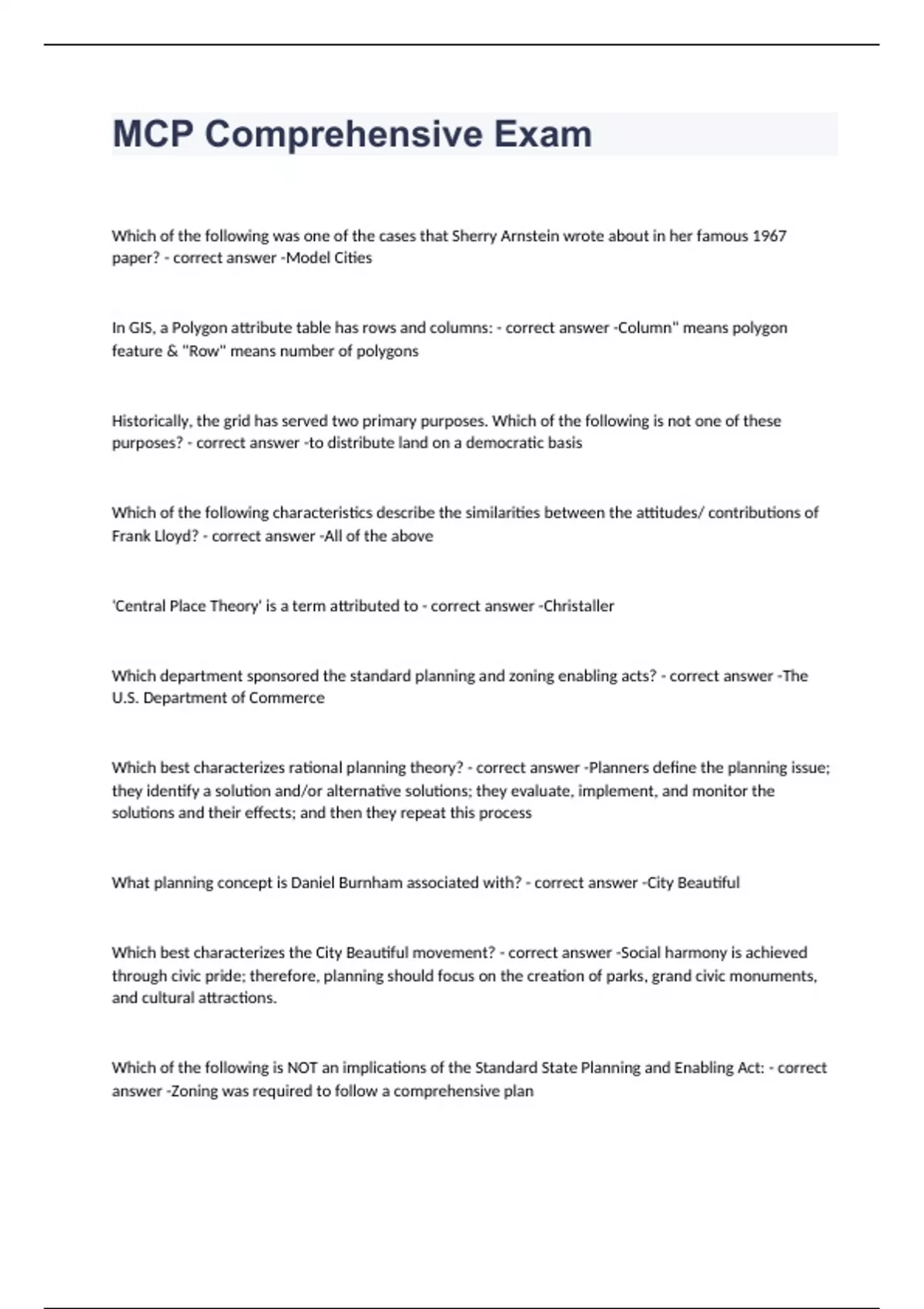 MCP Comprehensive Exam

Which of the following was one of the cases that Sherry Arnstein wrote about in her famous 1967 paper? - correct answer -Model Cities

In GIS, a Polygon attribute table has rows and columns: - correct answer -Column" means polygon feature & "Row" means number of polygons

Historically, the grid has served two primary purposes. Which of the following is not one of these purposes? - correct answer -to distribute land on a democratic basis

Which of the following characteristics describe the similarities between the attitudes/ contributions of Frank Lloyd? - correct answer -All of the above

'Central Place Theory' is a term attributed to - correct answer -Christaller

Which department sponsored the standard planning and zoning enabling acts? - correct answer -The U.S. Department of Commerce

Which best characterizes rational planning theory? - correct answer -Planners define the planning issue; they identify a solution and/or alternative solutions; they evaluate, implement, and monitor the solutions and their effects; and then they repeat this process

What planning concept is Daniel Burnham associated with? - correct answer -City Beautiful

Which best characterizes the City Beautiful movement? - correct answer -Social harmony is achieved through civic pride; therefore, planning should focus on the creation of parks, grand civic monuments, and cultural attractions.

Which of the following is NOT an implications of the Standard State Planning and Enabling Act: - correct answer -Zoning was required to follow a comprehensive plan